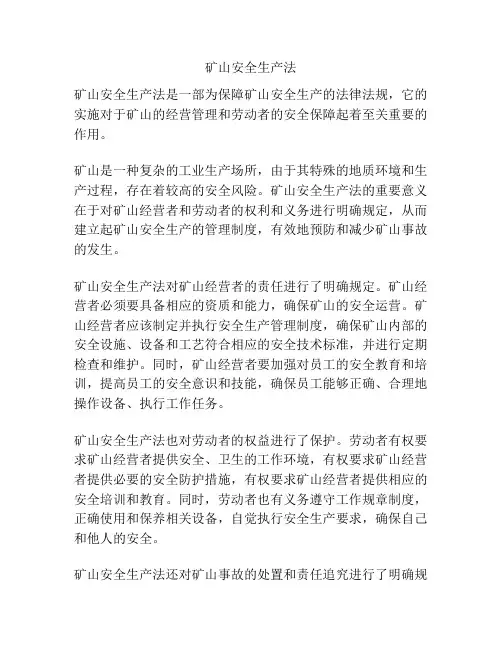 矿山安全生产法

矿山安全生产法是一部为保障矿山安全生产的法律法规，它的实施对于矿山的经营管理和劳动者的安全保障起着至关重要的作用。

矿山是一种复杂的工业生产场所，由于其特殊的地质环境和生产过程，存在着较高的安全风险。矿山安全生产法的重要意义在于对矿山经营者和劳动者的权利和义务进行明确规定，从而建立起矿山安全生产的管理制度，有效地预防和减少矿山事故的发生。

矿山安全生产法对矿山经营者的责任进行了明确规定。矿山经营者必须要具备相应的资质和能力，确保矿山的安全运营。矿山经营者应该制定并执行安全生产管理制度，确保矿山内部的安全设施、设备和工艺符合相应的安全技术标准，并进行定期检查和维护。同时，矿山经营者要加强对员工的安全教育和培训，提高员工的安全意识和技能，确保员工能够正确、合理地操作设备、执行工作任务。

矿山安全生产法也对劳动者的权益进行了保护。劳动者有权要求矿山经营者提供安全、卫生的工作环境，有权要求矿山经营者提供必要的安全防护措施，有权要求矿山经营者提供相应的安全培训和教育。同时，劳动者也有义务遵守工作规章制度，正确使用和保养相关设备，自觉执行安全生产要求，确保自己和他人的安全。

矿山安全生产法还对矿山事故的处置和责任追究进行了明确规